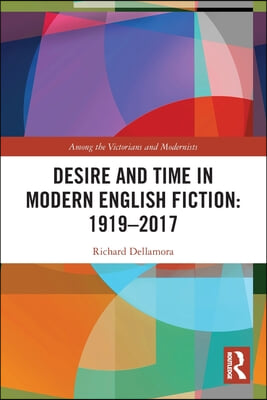 Among the Victorians and Modernists

DESIRE AND TIME IN MODERN ENGLISH FICTION: 1919–2017

Richard Dellamora

ROUTLEDGE